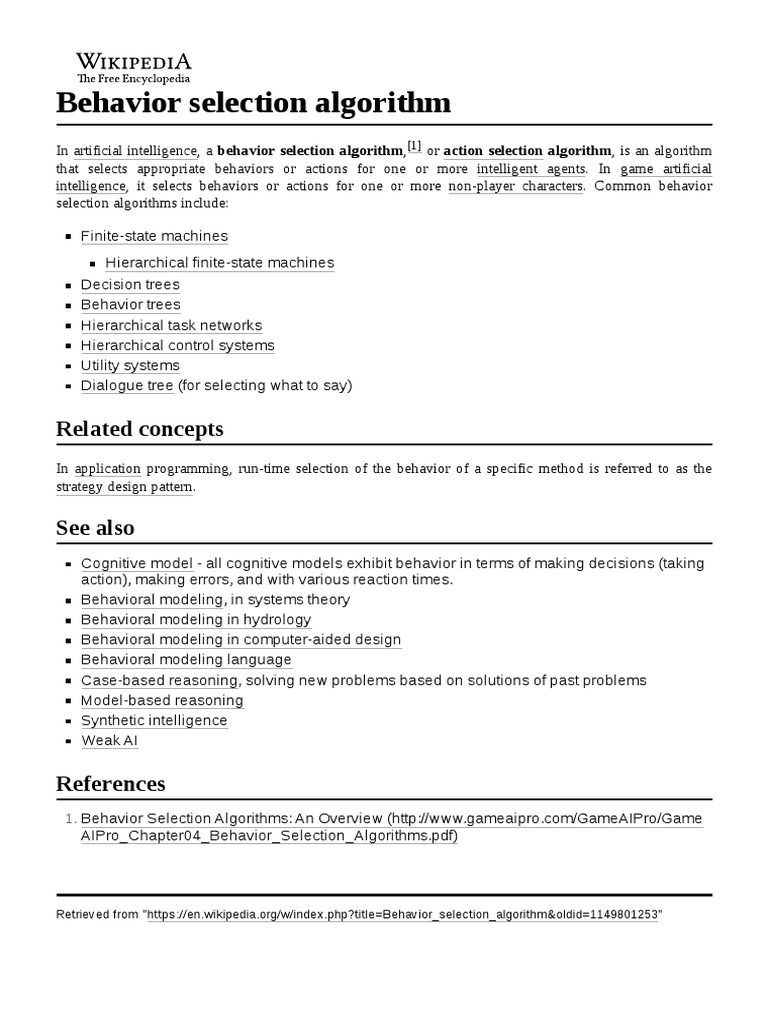 WIKIPEDIA
The Free Encyclopedia

Behavior selection algorithm

In artificial intelligence, a behavior selection algorithm,[1] or action selection algorithm, is an algorithm that selects appropriate behaviors or actions for one or more intelligent agents. In game artificial intelligence, it selects behaviors or actions for one or more non-player characters. Common behavior selection algorithms include:

- Finite-state machines
  - Hierarchical finite-state machines
- Decision trees
- Behavior trees
- Hierarchical task networks
- Hierarchical control systems
- Utility systems
- Dialogue tree (for selecting what to say)

Related concepts

In application programming, run-time selection of the behavior of a specific method is referred to as the strategy design pattern.

See also

- Cognitive model - all cognitive models exhibit behavior in terms of making decisions (taking action), making errors, and with various reaction times.
- Behavioral modeling, in systems theory
- Behavioral modeling in hydrology
- Behavioral modeling in computer-aided design
- Behavioral modeling language
- Case-based reasoning, solving new problems based on solutions of past problems
- Model-based reasoning
- Synthetic intelligence
- Weak AI

References

1. Behavior Selection Algorithms: An Overview (http://www.gameaipro.com/GameAIPro/GameAIPro_Chapter04_Behavior_Selection_Algorithms.pdf)

Retrieved from "https://en.wikipedia.org/w/index.php?title=Behavior_selection_algorithm&oldid=1149801253"